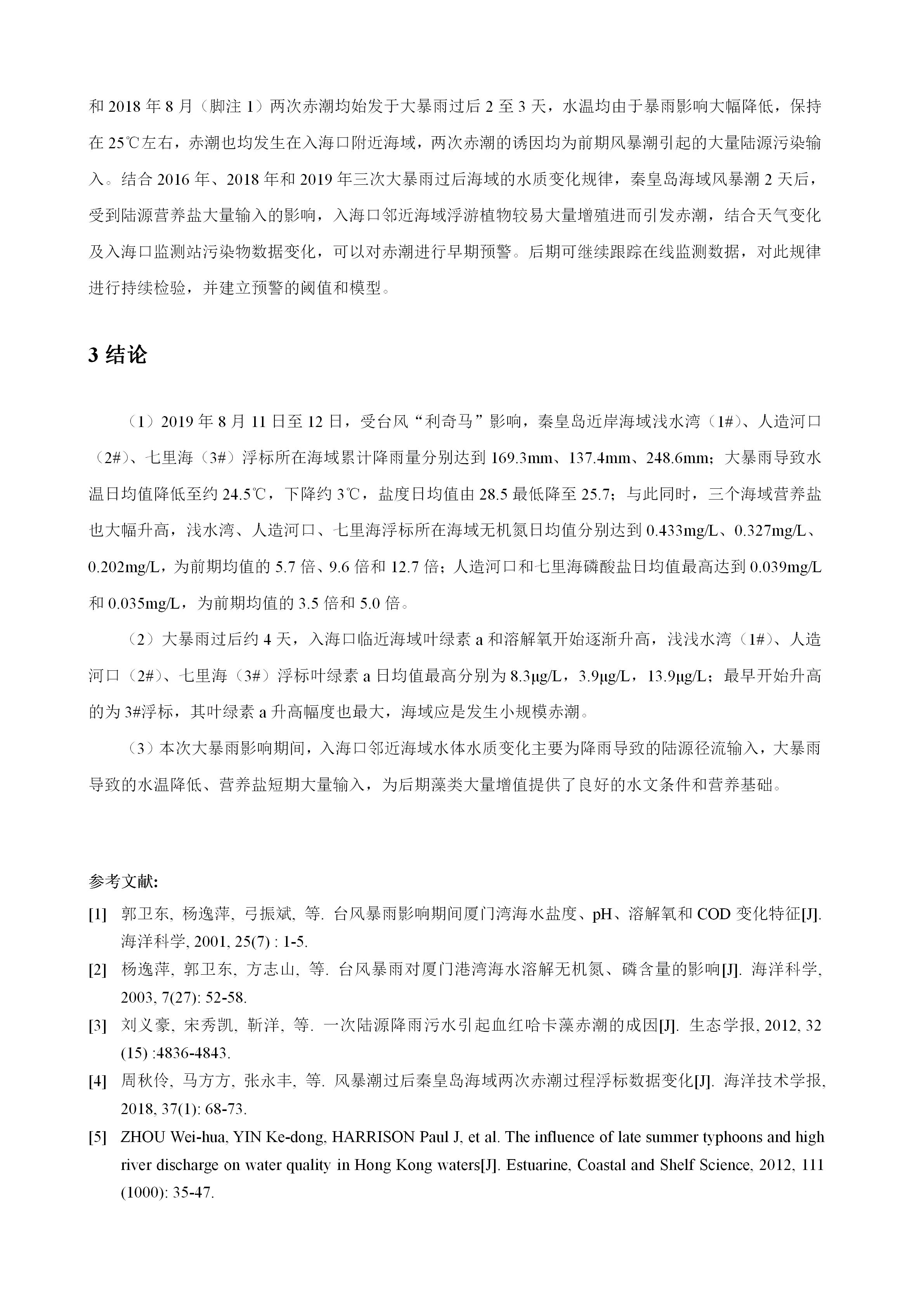 和 2018 年 8 月（脚注 1）两次赤潮均始发于大暴雨过后 2 至 3 天，水温均由于暴雨影响大幅降低，保持在 25℃左右，赤潮也均发生在入海口附近海域，两次赤潮的诱因均为前期风暴潮引起的大量陆源污染输入。结合 2016 年、2018 年和 2019 年三次大暴雨过后海域的水质变化规律，秦皇岛海域风暴潮 2 天后，受到陆源营养盐大量输入的影响，入海口邻近海域浮游植物较易大量增殖进而引发赤潮，结合天气变化及入海口监测站污染物数据变化，可以对赤潮进行早期预警。后期可继续跟踪在线监测数据，对此规律进行持续检验，并建立预警的阈值和模型。

3 结论

（1）2019 年 8 月 11 日至 12 日，受台风“利奇马”影响，秦皇岛近岸海域浅水湾（1#）、人造河口（2#）、七里海（3#）浮标所在海域累计降雨量分别达到 169.3mm、137.4mm、248.6mm；大暴雨导致水温日均值降低至约 24.5℃，下降约 3℃，盐度日均值由 28.5 最低降至 25.7；与此同时，三个海域营养盐也大幅升高，浅水湾、人造河口、七里海浮标所在海域无机氮日均值分别达到 0.433mg/L、0.327mg/L、0.202mg/L，为前期均值的 5.7 倍、9.6 倍和 12.7 倍；人造河口和七里海磷酸盐日均值最高达到 0.039mg/L 和 0.035mg/L，为前期均值的 3.5 倍和 5.0 倍。

（2）大暴雨过后约 4 天，入海口临近海域叶绿素 a 和溶解氧开始逐渐升高，浅浅水湾（1#）、人造河口（2#）、七里海（3#）浮标叶绿素 a 日均值最高分别为 8.3μg/L，3.9μg/L，13.9μg/L；最早开始升高的为 3#浮标，其叶绿素 a 升高幅度也最大，海域应是发生小规模赤潮。

（3）本次大暴雨影响期间，入海口邻近海域水体水质变化主要为降雨导致的陆源径流输入，大暴雨导致的水温降低、营养盐短期大量输入，为后期藻类大量增值提供了良好的水文条件和营养基础。

参考文献:

[1] 郭卫东, 杨逸萍, 弓振斌, 等. 台风暴雨影响期间厦门湾海水盐度、pH、溶解氧和 COD 变化特征[J]. 海洋科学, 2001, 25(7) : 1-5.

[2] 杨逸萍, 郭卫东, 方志山, 等. 台风暴雨对厦门港湾海水溶解无机氮、磷含量的影响[J]. 海洋科学, 2003, 7(27): 52-58.

[3] 刘义豪, 宋秀凯, 靳洋, 等. 一次陆源降雨污水引起血红哈卡藻赤潮的成因[J]. 生态学报, 2012, 32 (15) :4836-4843.

[4] 周秋伶, 马方方, 张永丰, 等. 风暴潮过后秦皇岛海域两次赤潮过程浮标数据变化[J]. 海洋技术学报, 2018, 37(1): 68-73.

[5] ZHOU Wei-hua, YIN Ke-dong, HARRISON Paul J, et al. The influence of late summer typhoons and high river discharge on water quality in Hong Kong waters[J]. Estuarine, Coastal and Shelf Science, 2012, 111 (1000): 35-47.